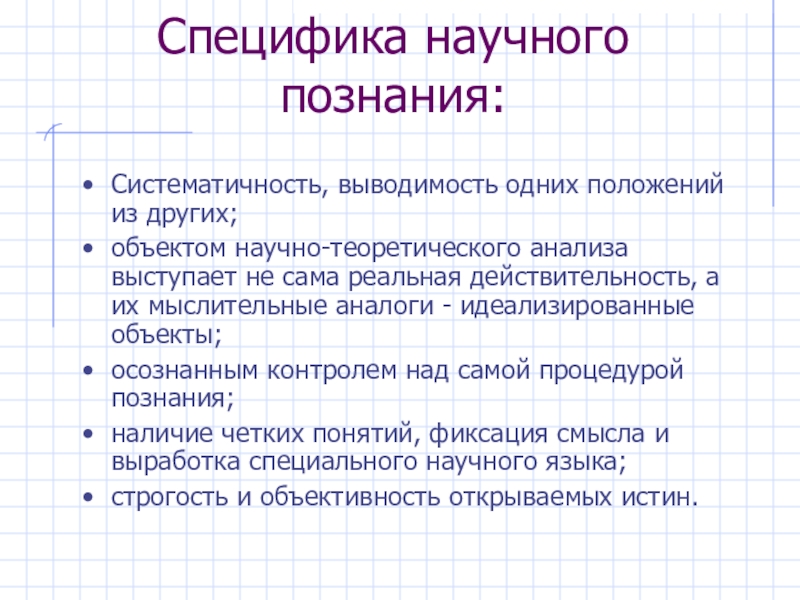 Специфика научного познания:

• Систематичность, выводимость одних положений из других;
• объектом научно-теоретического анализа выступает не сама реальная действительность, а их мыслительные аналоги - идеализированные объекты;
• осознанным контролем над самой процедурой познания;
• наличие четких понятий, фиксация смысла и выработка специального научного языка;
• строгость и объективность открываемых истин.